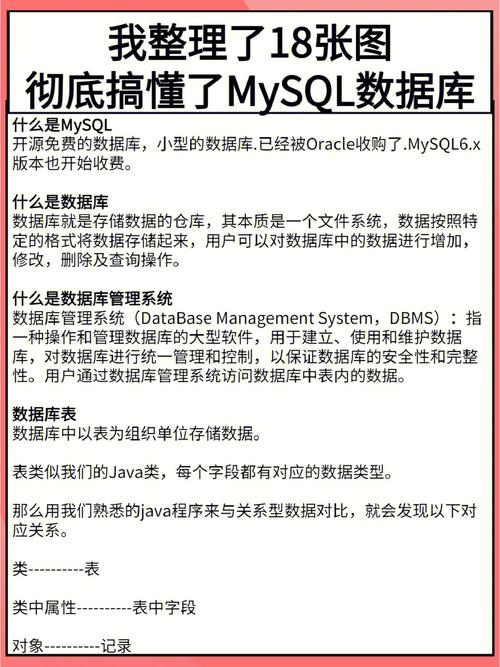 我整理了18张图
彻底搞懂了MySQL数据库

什么是MySQL
开源免费的数据库，小型的数据库.已经被Oracle收购了.MySQL6.x版本也开始收费。

什么是数据库
数据库就是存储数据的仓库，其本质是一个文件系统，数据按照特定的格式将数据存储起来，用户可以对数据库中的数据进行增加，修改，删除及查询操作。

什么是数据库管理系统
数据库管理系统（DataBase Management System，DBMS）：指一种操作和管理数据库的大型软件，用于建立、使用和维护数据库，对数据库进行统一管理和控制，以保证数据库的安全性和完整性。用户通过数据库管理系统访问数据库中表内的数据。

数据库表
数据库中以表为组织单位存储数据。

表类似我们的Java类，每个字段都有对应的数据类型。

那么用我们熟悉的java程序来与关系型数据对比，就会发现以下对应关系。

类----------表

类中属性----------表中字段

对象----------记录